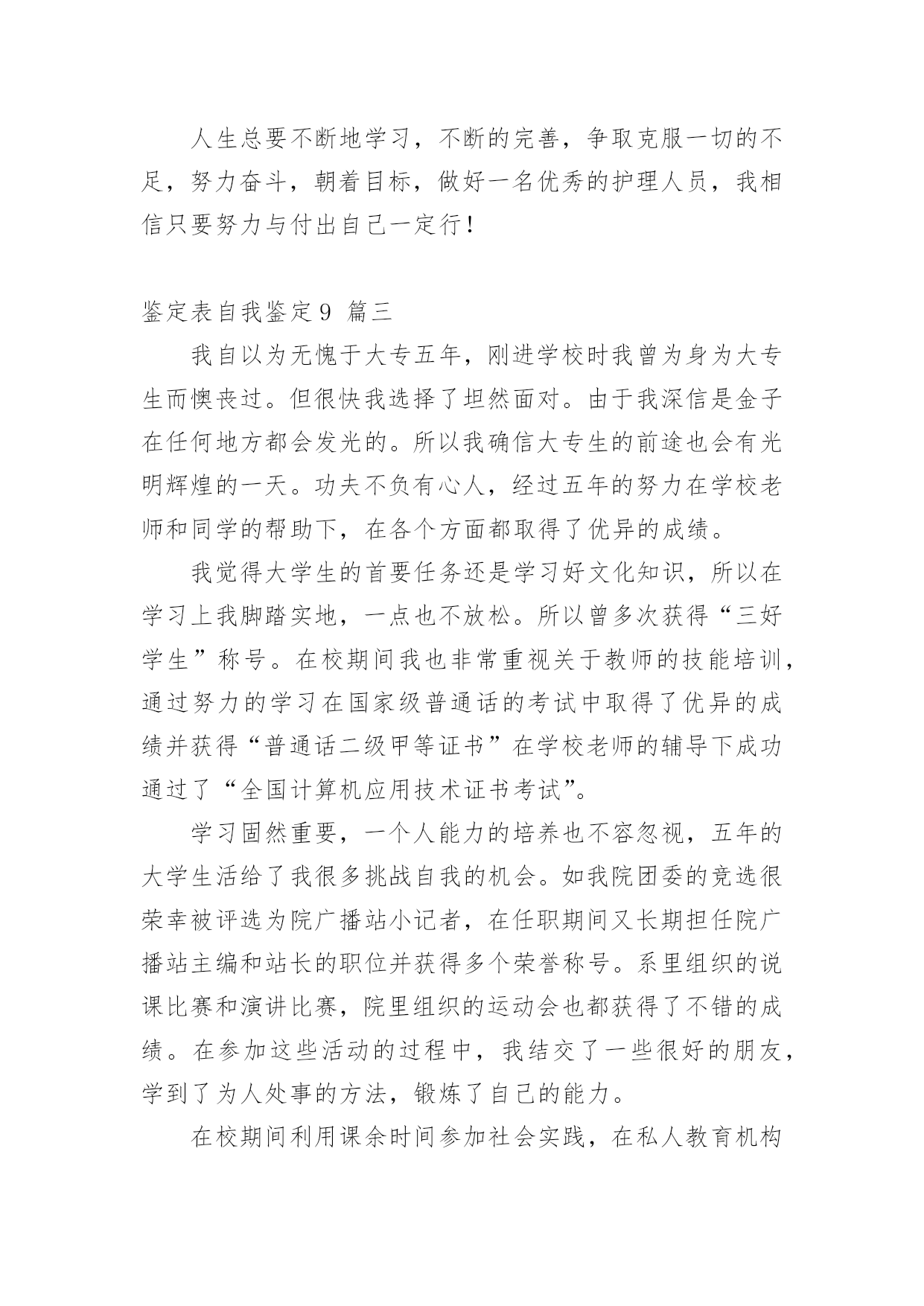 人生总要不断地学习，不断的完善，争取克服一切的不足，努力奋斗，朝着目标，做好一名优秀的护理人员，我相信只要努力与付出自己一定行！

鉴定表自我鉴定9 篇三

我自以为无愧于大专五年，刚进学校时我曾为身为大专生而懊丧过。但很快我选择了坦然面对。由于我深信是金子在任何地方都会发光的。所以我确信大专生的前途也会有光明辉煌的一天。功夫不负有心人，经过五年的努力在学校老师和同学的帮助下，在各个方面都取得了优异的成绩。

我觉得大学生的首要任务还是学习好文化知识，所以在学习上我脚踏实地，一点也不放松。所以曾多次获得“三好学生”称号。在校期间我也非常重视关于教师的技能培训，通过努力的学习在国家级普通话的考试中取得了优异的成绩并获得“普通话二级甲等证书”在学校老师的辅导下成功通过了“全国计算机应用技术证书考试”。

学习固然重要，一个人能力的培养也不容忽视，五年的大学生活给了我很多挑战自我的机会。如我院团委的竞选很荣幸被评选为院广播站小记者，在任职期间又长期担任院广播站主编和站长的职位并获得多个荣誉称号。系里组织的说课比赛和演讲比赛，院里组织的运动会也都获得了不错的成绩。在参加这些活动的过程中，我结交了一些很好的朋友，学到了为人处事的方法，锻炼了自己的能力。

在校期间利用课余时间参加社会实践，在私人教育机构